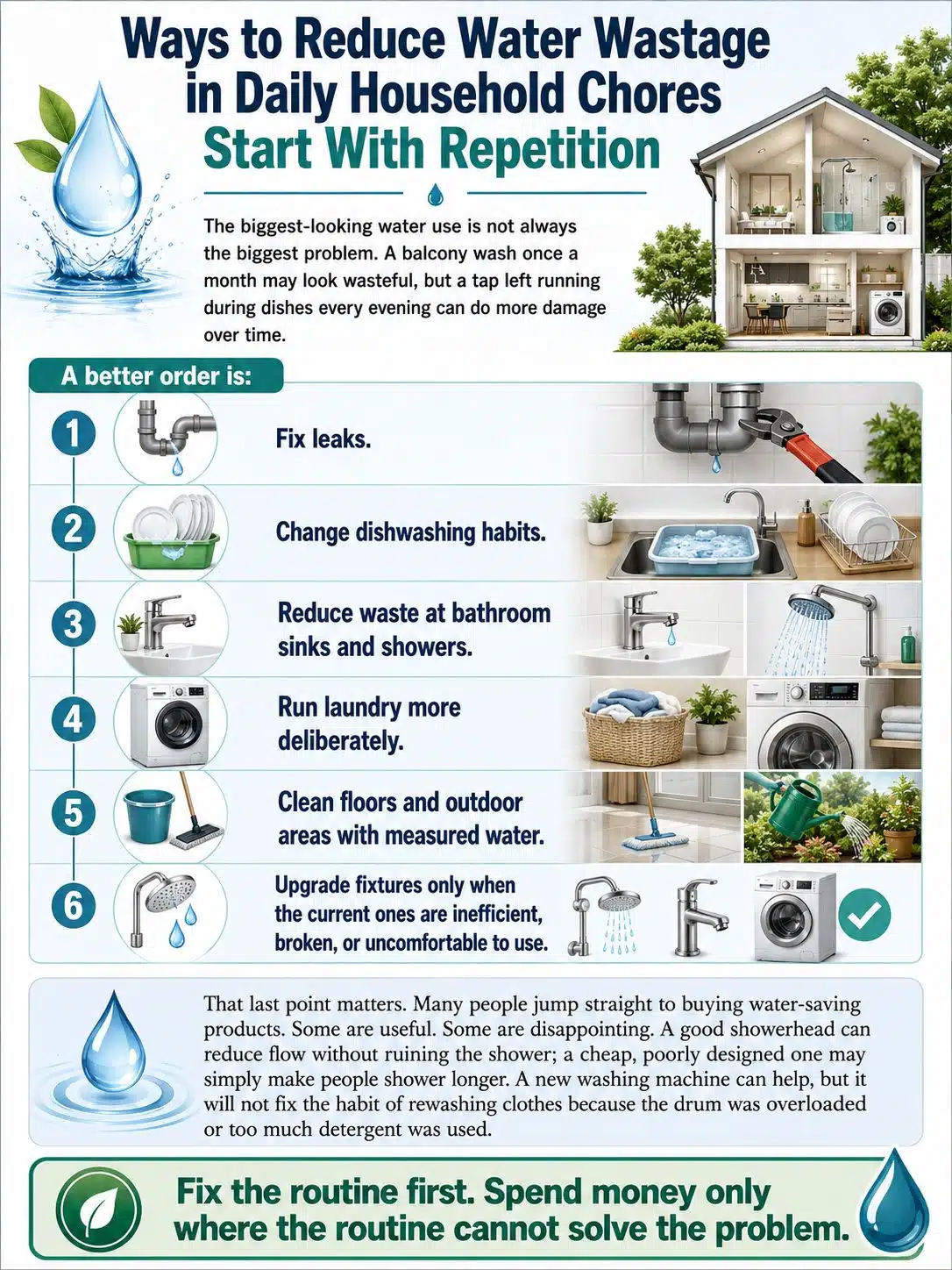 Ways to Reduce Water Wastage in Daily Household Chores
Start With Repetition

The biggest-looking water use is not always the biggest problem. A balcony wash once a month may look wasteful, but a tap left running during dishes every evening can do more damage over time.

A better order is:

1 Fix leaks.

2 Change dishwashing habits.

3 Reduce waste at bathroom sinks and showers.

4 Run laundry more deliberately.

5 Clean floors and outdoor areas with measured water.

6 Upgrade fixtures only when the current ones are inefficient, broken, or uncomfortable to use.

That last point matters. Many people jump straight to buying water-saving products. Some are useful. Some are disappointing. A good showerhead can reduce flow without ruining the shower; a cheap, poorly designed one may simply make people shower longer. A new washing machine can help, but it will not fix the habit of rewashing clothes because the drum was overloaded or too much detergent was used.

Fix the routine first. Spend money only where the routine cannot solve the problem.